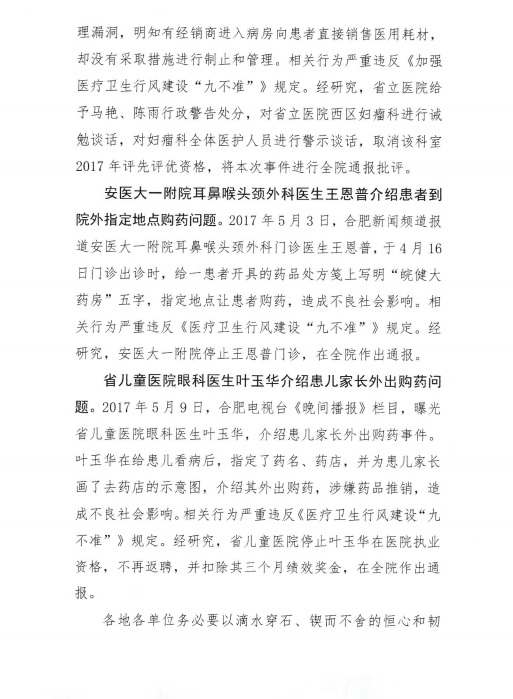 理漏洞，明知有经销商进入病房向患者直接销售医用耗材，却没有采取措施进行制止和管理。相关行为严重违反《加强医疗卫生行风建设“九不准”》规定。经研究，省立医院给予马艳、陈雨行政警告处分，对省立医院西区妇瘤科进行诫勉谈话，对妇瘤科全体医护人员进行警示谈话，取消该科室2017年评先评优资格，将本次事件进行全院通报批评。

安医大一附院耳鼻喉头颈外科医生王恩普介绍患者到院外指定地点购药问题。2017年5月3日，合肥新闻频道报道安医大一附院耳鼻喉头颈外科门诊医生王恩普，于4月16日门诊出诊时，给一患者开具的药品处方笺上写明“皖健大药房”五字，指定地点让患者购药，造成不良社会影响。相关行为严重违反《医疗卫生行风建设“九不准”》规定。经研究，安医大一附院停止王恩普门诊，在全院作出通报。

省儿童医院眼科医生叶玉华介绍患儿家长外出购药问题。2017年5月9日，合肥电视台《晚间播报》栏目，曝光省儿童医院眼科医生叶玉华，介绍患儿家长外出购药事件。叶玉华在给患儿看病后，指定了药名、药店，并为患儿家长画了去药店的示意图，介绍其外出购药，涉嫌药品推销，造成不良社会影响。相关行为严重违反《医疗卫生行风建设“九不准”》规定。经研究，省儿童医院停止叶玉华在医院执业资格，不再返聘，并扣除其三个月绩效奖金，在全院作出通报。

各地各单位务必要以滴水穿石、锲而不舍的恒心和韧